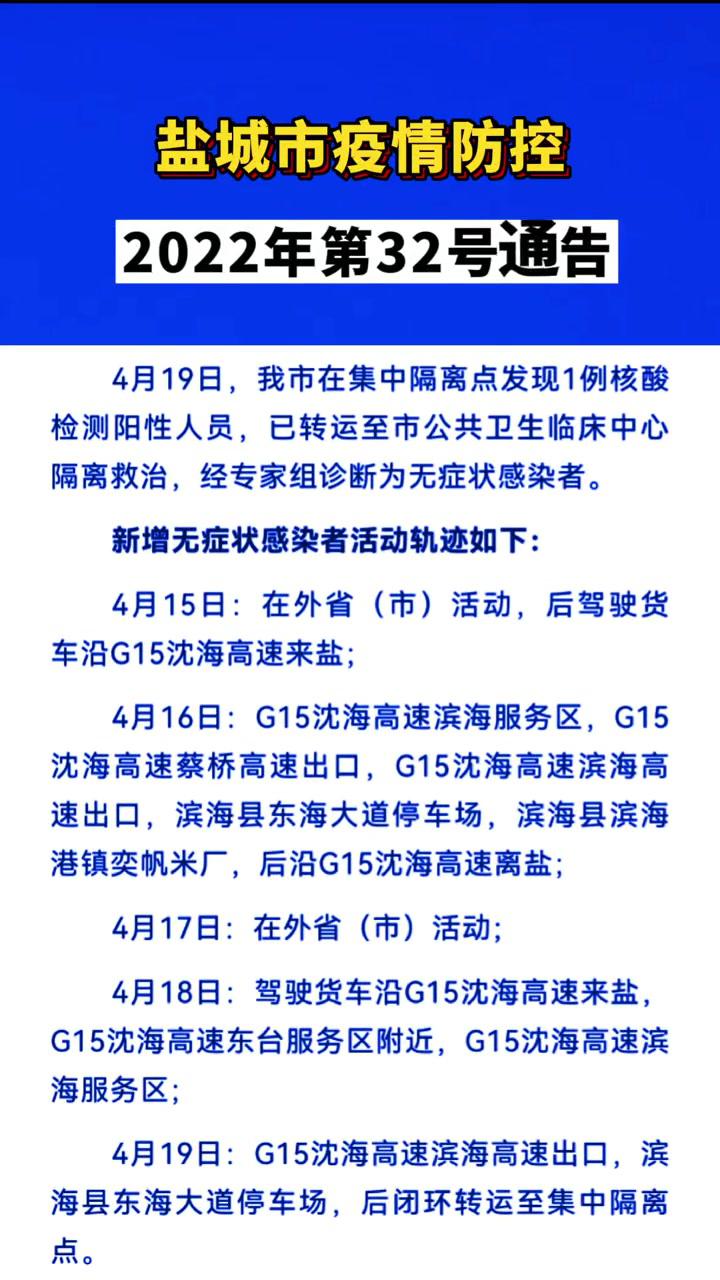 盐城市疫情防控

2022年第32号通告

4月19日，我市在集中隔离点发现1例核酸检测阳性人员，已转运至市公共卫生临床中心隔离救治，经专家组诊断为无症状感染者。

新增无症状感染者活动轨迹如下：

4月15日：在外省（市）活动，后驾驶货车沿G15沈海高速来盐；

4月16日：G15沈海高速滨海服务区，G15沈海高速蔡桥高速出口，G15沈海高速滨海高速出口，滨海县东海大道停车场，滨海县滨海港镇奕帆米厂，后沿G15沈海高速离盐；

4月17日：在外省（市）活动；

4月18日：驾驶货车沿G15沈海高速来盐，G15沈海高速东台服务区附近，G15沈海高速滨海服务区；

4月19日：G15沈海高速滨海高速出口，滨海县东海大道停车场，后闭环转运至集中隔离点。